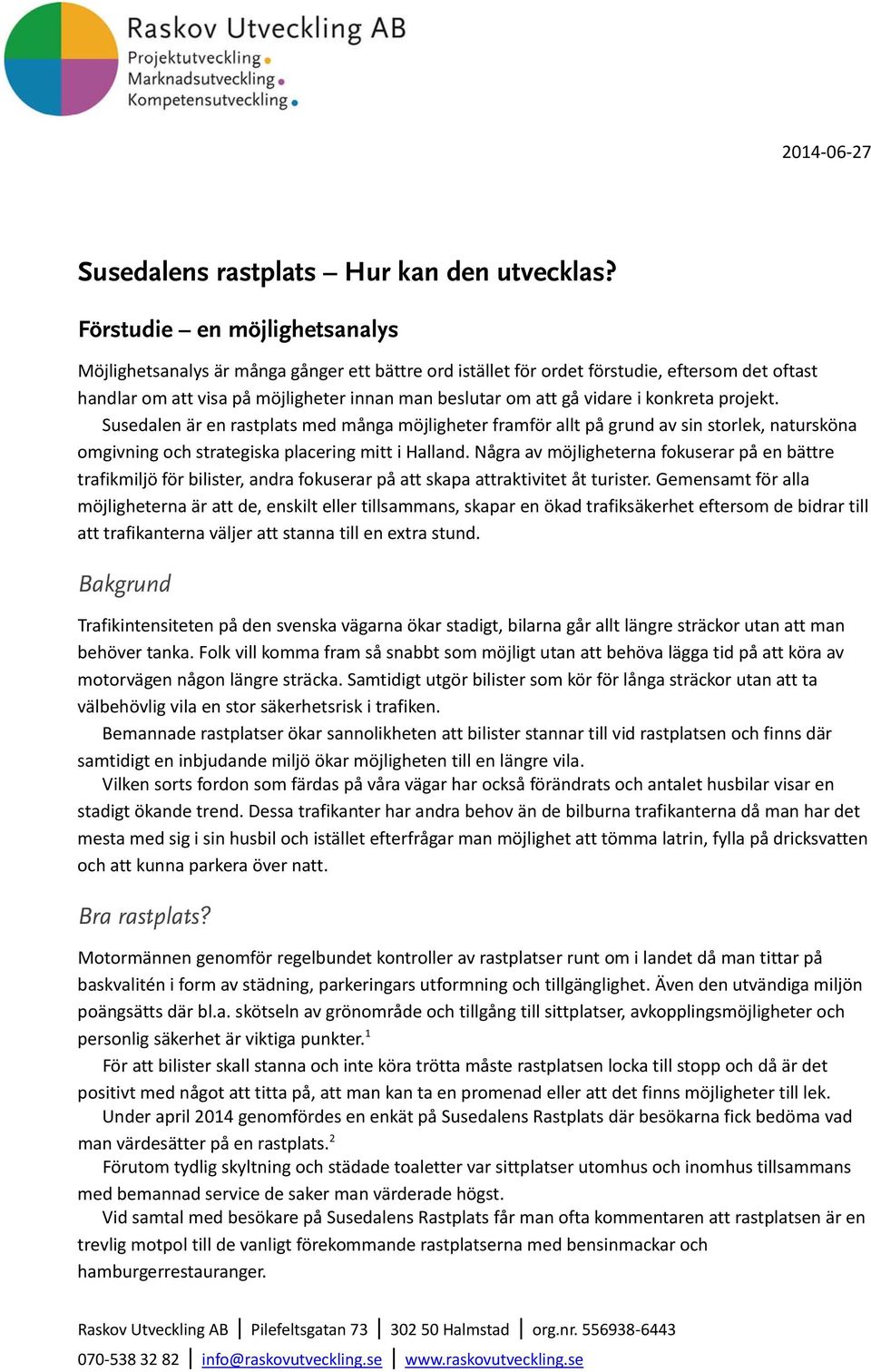 Raskov Utveckling AB
Projektutveckling
Marknadsutveckling
Kompetensutveckling

2014-06-27

Susedalens rastplats – Hur kan den utvecklas?

Förstudie – en möjlighetsanalys

Möjlighetsanalys är många gånger ett bättre ord istället för ordet förstudie, eftersom det oftast handlar om att visa på möjligheter innan man beslutar om att gå vidare i konkreta projekt.

Susedalen är en rastplats med många möjligheter framför allt på grund av sin storlek, natursköna omgivning och strategiska placering mitt i Halland. Några av möjligheterna fokuserar på en bättre trafikmiljö för bilister, andra fokuserar på att skapa attraktivitet åt turister. Gemensamt för alla möjligheterna är att de, enskilt eller tillsammans, skapar en ökad trafiksäkerhet eftersom de bidrar till att trafikanterna väljer att stanna till en extra stund.

Bakgrund

Trafikintensiteten på den svenska vägarna ökar stadigt, bilarna går allt längre sträckor utan att man behöver tanka. Folk vill komma fram så snabbt som möjligt utan att behöva lägga tid på att köra av motorvägen någon längre sträcka. Samtidigt utgör bilister som kör för långa sträckor utan att ta välbehövlig vila en stor säkerhetsrisk i trafiken.

Bemannade rastplatser ökar sannolikheten att bilister stannar till vid rastplatsen och finns där samtidigt en inbjudande miljö ökar möjligheten till en längre vila.

Vilken sorts fordon som färdas på våra vägar har också förändrats och antalet husbilar visar en stadigt ökande trend. Dessa trafikanter har andra behov än de bilburna trafikanterna då man har det mesta med sig i sin husbil och istället efterfrågar man möjlighet att tömma latrin, fylla på dricksvatten och att kunna parkera över natt.

Bra rastplats?

Motormännen genomför regelbundet kontroller av rastplatser runt om i landet då man tittar på baskvalitén i form av städning, parkeringars utformning och tillgänglighet. Även den utvändiga miljön poängsätts där bl.a. skötseln av grönområde och tillgång till sittplatser, avkopplingsmöjligheter och personlig säkerhet är viktiga punkter.$^1$

För att bilister skall stanna och inte köra trötta måste rastplatsen locka till stopp och då är det positivt med något att titta på, att man kan ta en promenad eller att det finns möjligheter till lek.

Under april 2014 genomfördes en enkät på Susedalens Rastplats där besökarna fick bedöma vad man värdesätter på en rastplats.$^2$

Förutom tydlig skyltning och städade toaletter var sittplatser utomhus och inomhus tillsammans med bemannad service de saker man värderade högst.

Vid samtal med besökare på Susedalens Rastplats får man ofta kommentaren att rastplatsen är en trevlig motpol till de vanligt förekommande rastplatserna med bensinmackar och hamburgerrestauranger.

Raskov Utveckling AB | Pilefeltsgatan 73 | 302 50 Halmstad | org.nr. 556938-6443
070-538 32 82 | info@raskovutveckling.se | www.raskovutveckling.se